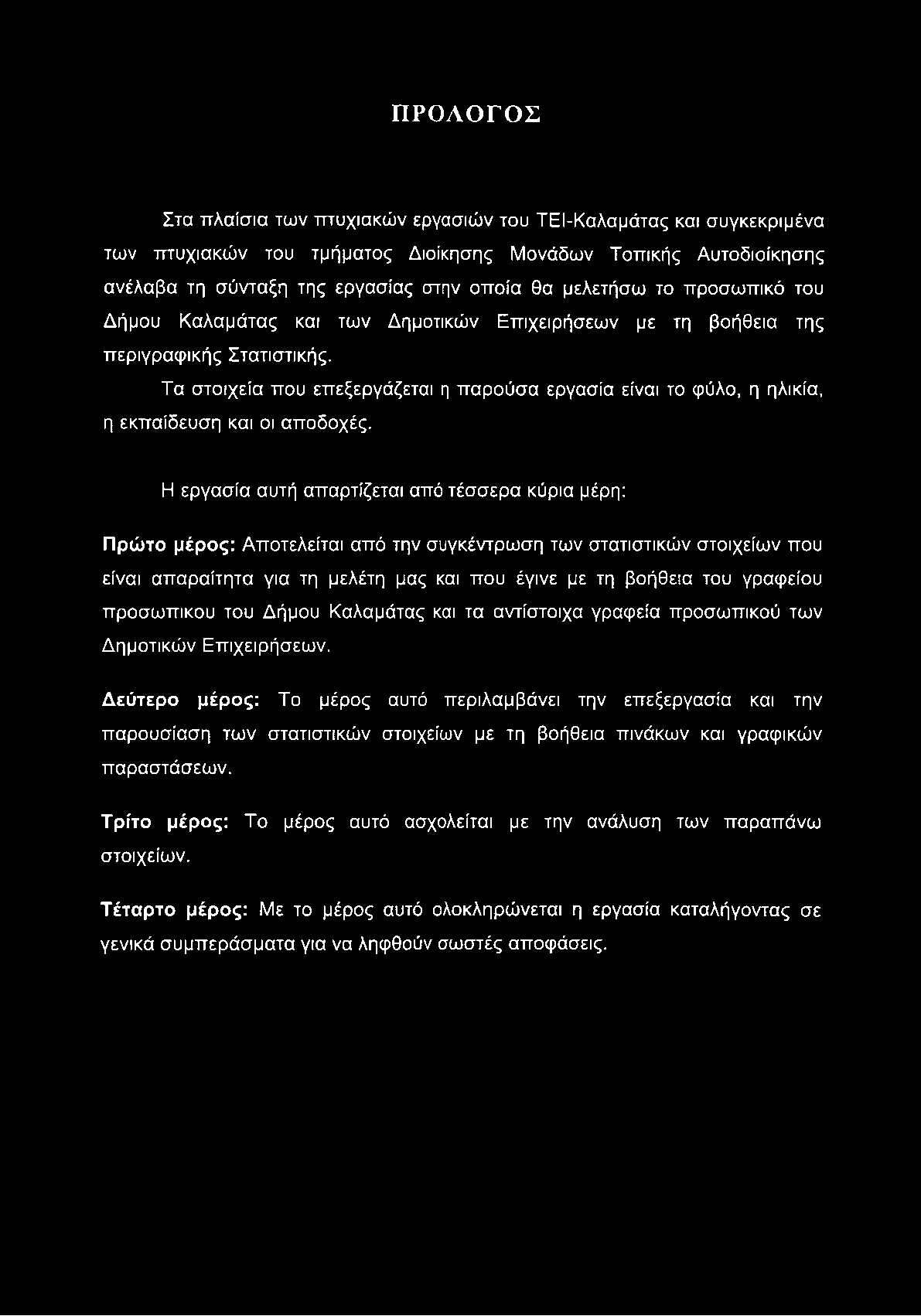 ΠΡΟΛΟΓΟΣ

Στα πλαίσια των πτυχιακών εργασιών του ΤΕΙ-Καλαμάτας και συγκεκριμένα των πτυχιακών του τμήματος Διοίκησης Μονάδων Τοπικής Αυτοδιοίκησης ανέλαβα τη σύνταξη της εργασίας στην οποία θα μελετήσω το προσωπικό του Δήμου Καλαμάτας και των Δημοτικών Επιχειρήσεων με τη βοήθεια της περιγραφικής Στατιστικής.

Τα στοιχεία που επεξεργάζεται η παρούσα εργασία είναι το φύλο, η ηλικία, η εκπαίδευση και οι αποδοχές.

Η εργασία αυτή απαρτίζεται από τέσσερα κύρια μέρη:

Πρώτο μέρος: Αποτελείται από την συγκέντρωση των στατιστικών στοιχείων που είναι απαραίτητα για τη μελέτη μας και που έγινε με τη βοήθεια του γραφείου προσωπικου του Δήμου Καλαμάτας και τα αντίστοιχα γραφεία προσωπικού των Δημοτικών Επιχειρήσεων.

Δεύτερο μέρος: Το μέρος αυτό περιλαμβάνει την επεξεργασία και την παρουσίαση των στατιστικών στοιχείων με τη βοήθεια πινάκων και γραφικών παραστάσεων.

Τρίτο μέρος: Το μέρος αυτό ασχολείται με την ανάλυση των παραπάνω στοιχείων.

Τέταρτο μέρος: Με το μέρος αυτό ολοκληρώνεται η εργασία καταλήγοντας σε γενικά συμπεράσματα για να ληφθούν σωστές αποφάσεις.